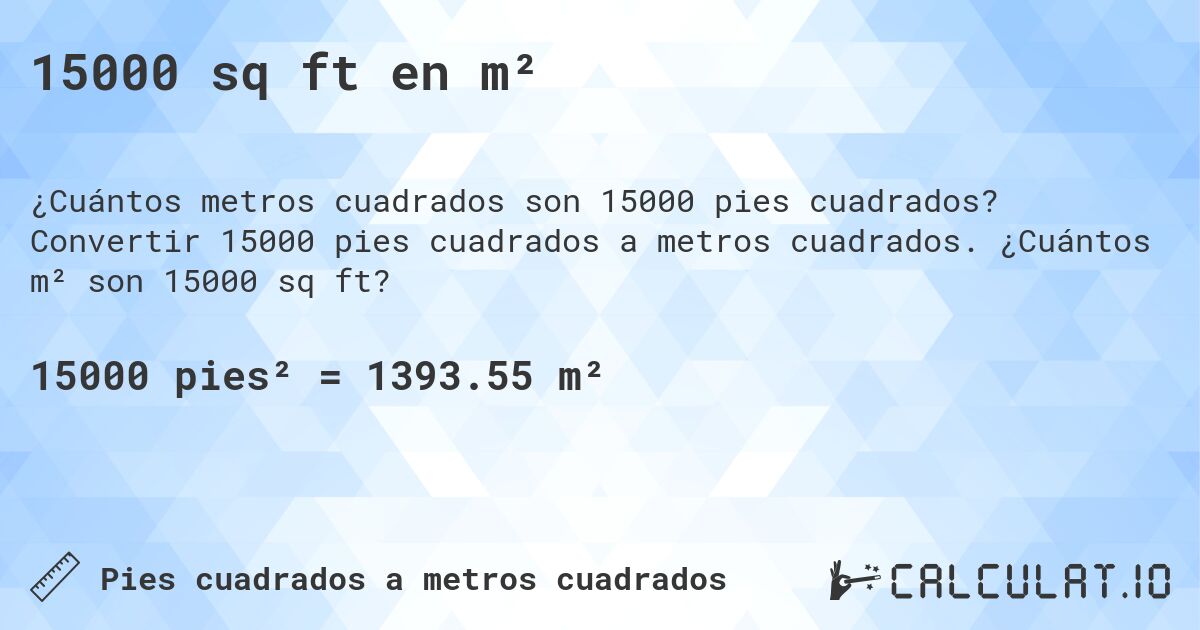 15000 sq ft en m²

¿Cuántos metros cuadrados son 15000 pies cuadrados? Convertir 15000 pies cuadrados a metros cuadrados. ¿Cuántos m² son 15000 sq ft?

15000 pies² = 1393.55 m²

Pies cuadrados a metros cuadrados

CALCULAT.IO